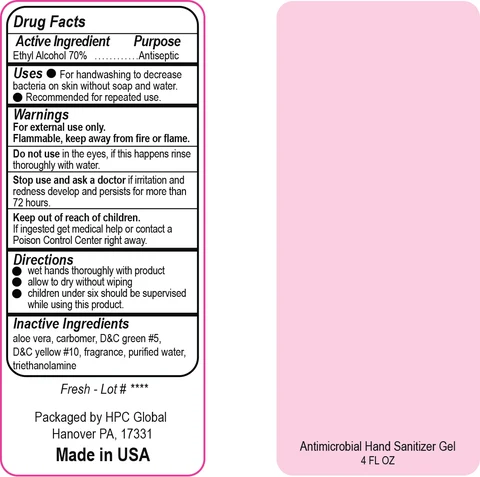 Drug Facts

Active Ingredient Purpose
Ethyl Alcohol 70% ............Antiseptic

Uses ● For handwashing to decrease bacteria on skin without soap and water.
● Recommended for repeated use.

Warnings
For external use only.
Flammable, keep away from fire or flame.

Do not use in the eyes, if this happens rinse thoroughly with water.

Stop use and ask a doctor if irritation and redness develop and persists for more than 72 hours.

Keep out of reach of children.
If ingested get medical help or contact a Poison Control Center right away.

Directions
● wet hands thoroughly with product
● allow to dry without wiping
● children under six should be supervised while using this product.

Inactive Ingredients
aloe vera, carbomer, D&C green #5, D&C yellow #10, fragrance, purified water, triethanolamine

Fresh - Lot # ****

Packaged by HPC Global
Hanover PA, 17331
Made in USA

Antimicrobial Hand Sanitizer Gel
4 FL OZ